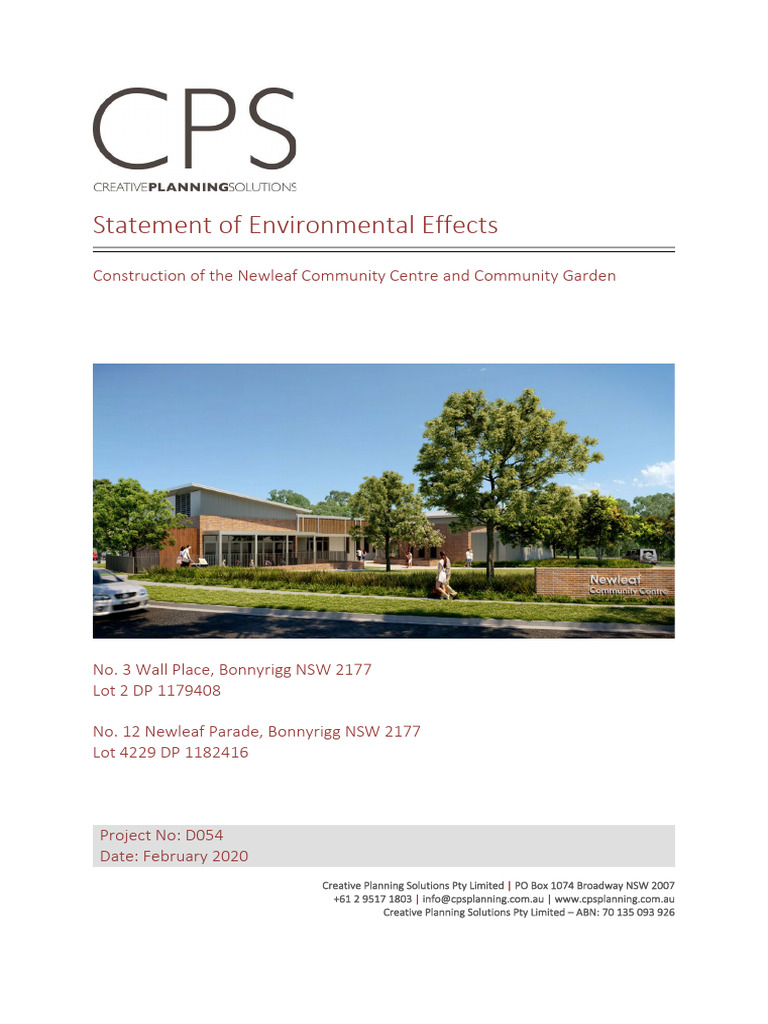 CPS
CREATIVEPLANNINGSOLUTIONS

Statement of Environmental Effects

Construction of the Newleaf Community Centre and Community Garden

Newleaf
Community Centre

No. 3 Wall Place, Bonnyrigg NSW 2177
Lot 2 DP 1179408

No. 12 Newleaf Parade, Bonnyrigg NSW 2177
Lot 4229 DP 1182416

Project No: D054
Date: February 2020

Creative Planning Solutions Pty Limited | PO Box 1074 Broadway NSW 2007
+61 2 9517 1803 | info@cpsplanning.com.au | www.cpsplanning.com.au
Creative Planning Solutions Pty Limited – ABN: 70 135 093 926